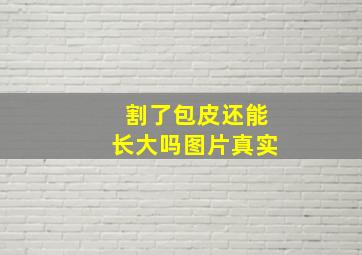 割了包皮还能
长大吗图片真实